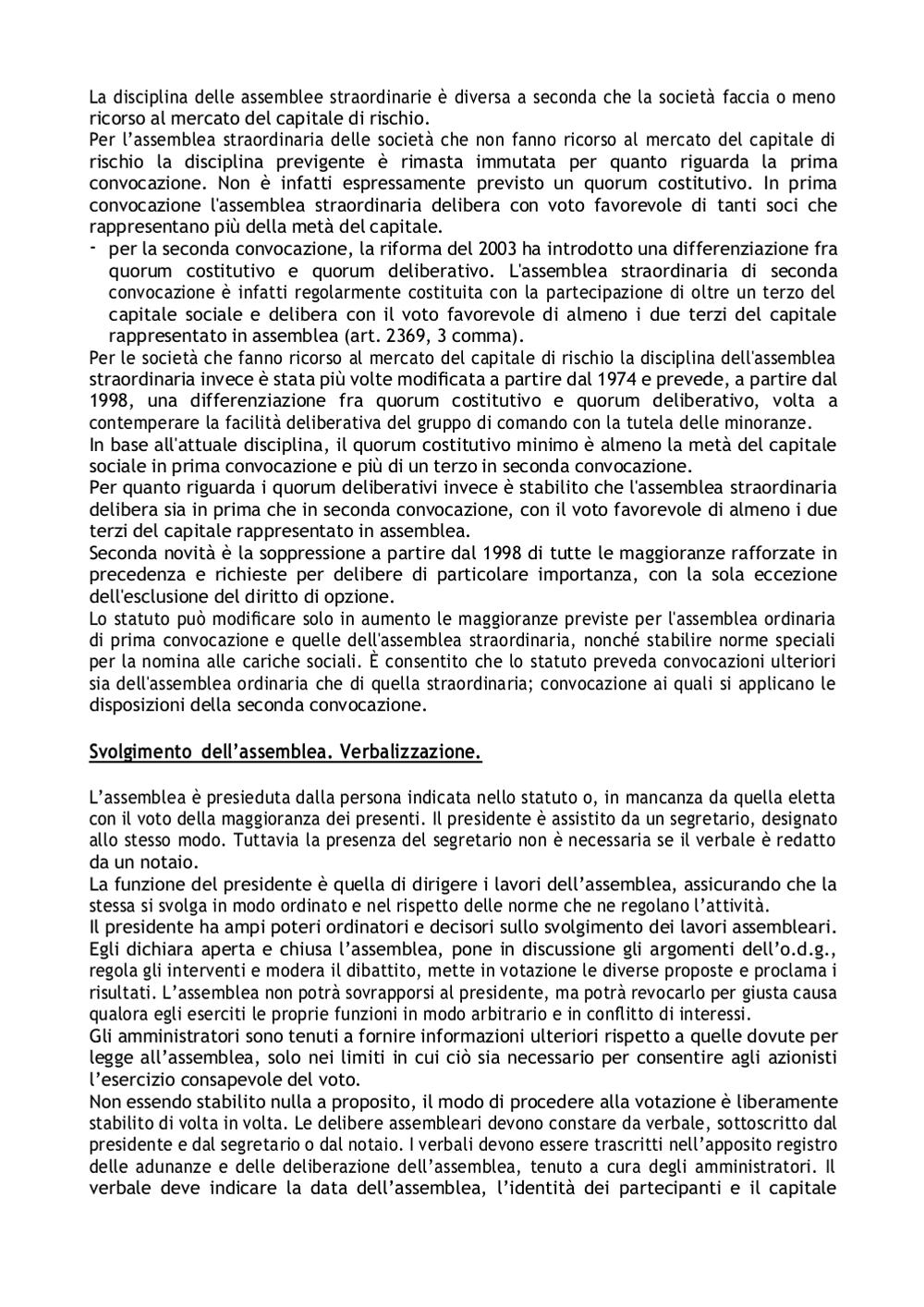 La disciplina delle assemblee straordinarie è diversa a seconda che la società faccia o meno ricorso al mercato del capitale di rischio.
Per l'assemblea straordinaria delle società che non fanno ricorso al mercato del capitale di rischio la disciplina previgente è rimasta immutata per quanto riguarda la prima convocazione. Non è infatti espressamente previsto un quorum costitutivo. In prima convocazione l'assemblea straordinaria delibera con voto favorevole di tanti soci che rappresentano più della metà del capitale.
- per la seconda convocazione, la riforma del 2003 ha introdotto una differenziazione fra quorum costitutivo e quorum deliberativo. L'assemblea straordinaria di seconda convocazione è infatti regolarmente costituita con la partecipazione di oltre un terzo del capitale sociale e delibera con il voto favorevole di almeno i due terzi del capitale rappresentato in assemblea (art. 2369, 3 comma).
Per le società che fanno ricorso al mercato del capitale di rischio la disciplina dell'assemblea straordinaria invece è stata più volte modificata a partire dal 1974 e prevede, a partire dal 1998, una differenziazione fra quorum costitutivo e quorum deliberativo, volta a contemperare la facilità deliberativa del gruppo di comando con la tutela delle minoranze.
In base all'attuale disciplina, il quorum costitutivo minimo è almeno la metà del capitale sociale in prima convocazione e più di un terzo in seconda convocazione.
Per quanto riguarda i quorum deliberativi invece è stabilito che l'assemblea straordinaria delibera sia in prima che in seconda convocazione, con il voto favorevole di almeno i due terzi del capitale rappresentato in assemblea.
Seconda novità è la soppressione a partire dal 1998 di tutte le maggioranze rafforzate in precedenza e richieste per delibere di particolare importanza, con la sola eccezione dell'esclusione del diritto di opzione.
Lo statuto può modificare solo in aumento le maggioranze previste per l'assemblea ordinaria di prima convocazione e quelle dell'assemblea straordinaria, nonché stabilire norme speciali per la nomina alle cariche sociali. È consentito che lo statuto preveda convocazioni ulteriori sia dell'assemblea ordinaria che di quella straordinaria; convocazione ai quali si applicano le disposizioni della seconda convocazione.

Svolgimento dell'assemblea. Verbalizzazione.

L'assemblea è presieduta dalla persona indicata nello statuto o, in mancanza da quella eletta con il voto della maggioranza dei presenti. Il presidente è assistito da un segretario, designato allo stesso modo. Tuttavia la presenza del segretario non è necessaria se il verbale è redatto da un notaio.
La funzione del presidente è quella di dirigere i lavori dell'assemblea, assicurando che la stessa si svolga in modo ordinato e nel rispetto delle norme che ne regolano l'attività.
Il presidente ha ampi poteri ordinatori e decisori sullo svolgimento dei lavori assembleari. Egli dichiara aperta e chiusa l'assemblea, pone in discussione gli argomenti dell'o.d.g., regola gli interventi e modera il dibattito, mette in votazione le diverse proposte e proclama i risultati. L'assemblea non potrà sovrapporsi al presidente, ma potrà revocarlo per giusta causa qualora egli eserciti le proprie funzioni in modo arbitrario e in conflitto di interessi.
Gli amministratori sono tenuti a fornire informazioni ulteriori rispetto a quelle dovute per legge all'assemblea, solo nei limiti in cui ciò sia necessario per consentire agli azionisti l'esercizio consapevole del voto.
Non essendo stabilito nulla a proposito, il modo di procedere alla votazione è liberamente stabilito di volta in volta. Le delibere assembleari devono constare da verbale, sottoscritto dal presidente e dal segretario o dal notaio. I verbali devono essere trascritti nell'apposito registro delle adunanze e delle deliberazione dell'assemblea, tenuto a cura degli amministratori. Il verbale deve indicare la data dell'assemblea, l'identità dei partecipanti e il capitale